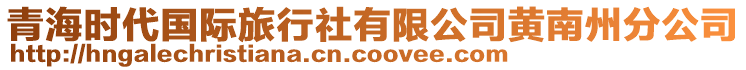 青海时代国际旅行社有限公司黄南州分公司
http://hngalechristiana.cn.coovee.com